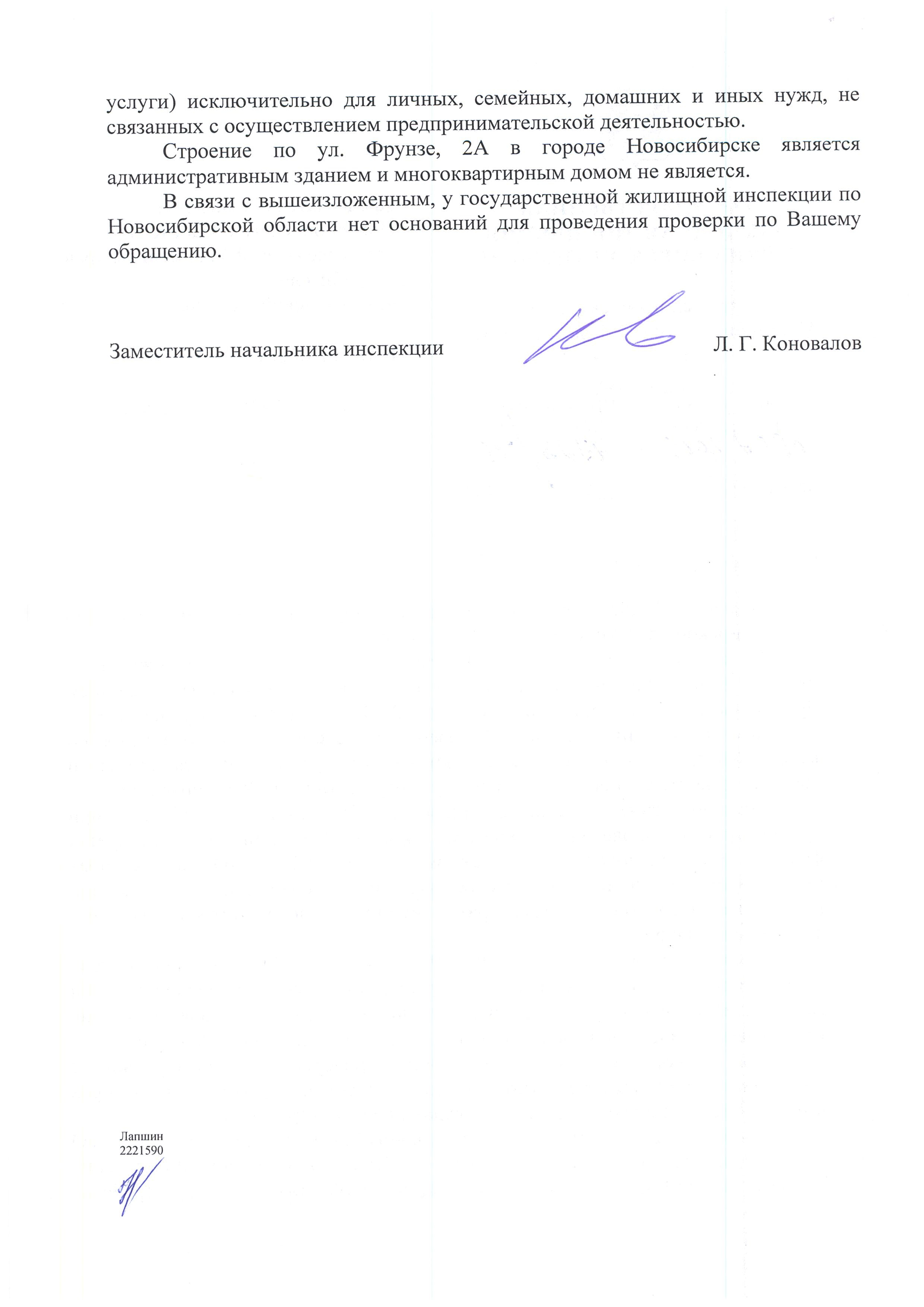 услуги) исключительно для личных, семейных, домашних и иных нужд, не связанных с осуществлением предпринимательской деятельностью.

Строение по ул. Фрунзе, 2А в городе Новосибирске является административным зданием и многоквартирным домом не является.

В связи с вышеизложенным, у государственной жилищной инспекции по Новосибирской области нет оснований для проведения проверки по Вашему обращению.

Заместитель начальника инспекции Л. Г. Коновалов

Лапшин
2221590